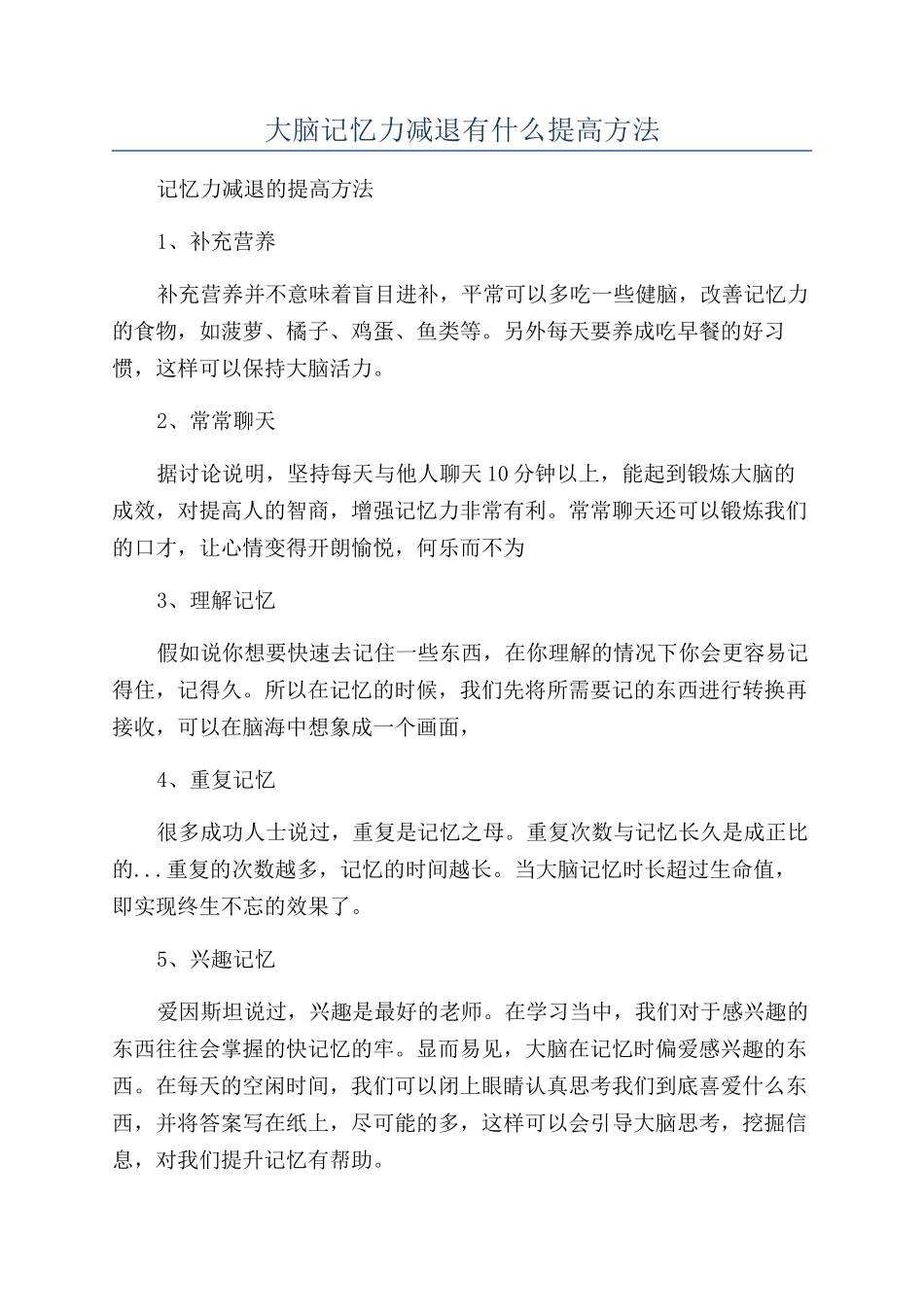 大脑记忆力减退有什么提高方法

记忆力减退的提高方法

1、补充营养

补充营养并不意味着盲目进补，平常可以多吃一些健脑，改善记忆力的食物，如菠萝、橘子、鸡蛋、鱼类等。另外每天要养成吃早餐的好习惯，这样可以保持大脑活力。

2、常常聊天

据讨论说明，坚持每天与他人聊天10分钟以上，能起到锻炼大脑的成效，对提高人的智商，增强记忆力非常有利。常常聊天还可以锻炼我们的口才，让心情变得开朗愉悦，何乐而不为

3、理解记忆

假如说你想要快速去记住一些东西，在你理解的情况下你会更容易记得住，记得久。所以在记忆的时候，我们先将所需要记的东西进行转换再接收，可以在脑海中想象成一个画面，

4、重复记忆

很多成功人士说过，重复是记忆之母。重复次数与记忆长久是成正比的...重复的次数越多，记忆的时间越长。当大脑记忆时长超过生命值，即实现终生不忘的效果了。

5、兴趣记忆

爱因斯坦说过，兴趣是最好的老师。在学习当中，我们对于感兴趣的东西往往会掌握的快记忆的牢。显而易见，大脑在记忆时偏爱感兴趣的东西。在每天的空闲时间，我们可以闭上眼睛认真思考我们到底喜爱什么东西，并将答案写在纸上，尽可能的多，这样可以会引导大脑思考，挖掘信息，对我们提升记忆有帮助。